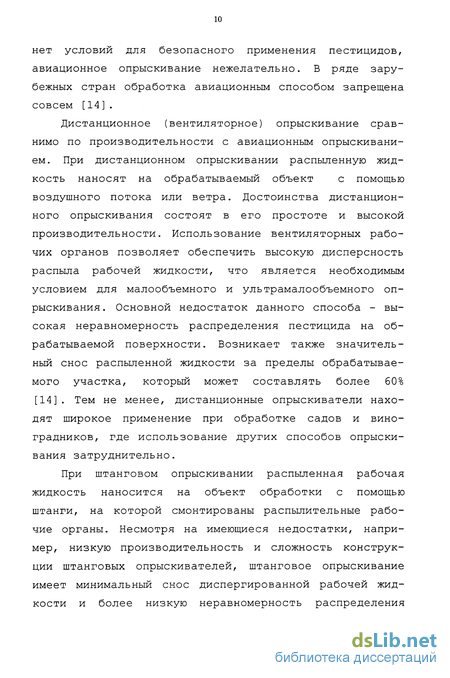 10

нет условий для безопасного применения пестицидов, авиационное опрыскивание нежелательно. В ряде зарубежных стран обработка авиационным способом запрещена совсем [14].

Дистанционное (вентиляторное) опрыскивание сравнимо по производительности с авиационным опрыскиванием. При дистанционном опрыскивании распыленную жидкость наносят на обрабатываемый объект с помощью воздушного потока или ветра. Достоинства дистанционного опрыскивания состоят в его простоте и высокой производительности. Использование вентиляторных рабочих органов позволяет обеспечить высокую дисперсность распыла рабочей жидкости, что является необходимым условием для малообъемного и ультрамалообъемного опрыскивания. Основной недостаток данного способа - высокая неравномерность распределения пестицида на обрабатываемой поверхности. Возникает также значительный снос распыленной жидкости за пределы обрабатываемого участка, который может составлять более 60% [14]. Тем не менее, дистанционные опрыскиватели находят широкое применение при обработке садов и виноградников, где использование других способов опрыскивания затруднительно.

При штанговом опрыскивании распыленная рабочая жидкость наносится на объект обработки с помощью штанги, на которой смонтированы распылительные рабочие органы. Несмотря на имеющиеся недостатки, например, низкую производительность и сложность конструкции штанговых опрыскивателей, штанговое опрыскивание имеет минимальный снос диспергированной рабочей жидкости и более низкую неравномерность распределения

dsLib.net
библиотека диссертаций